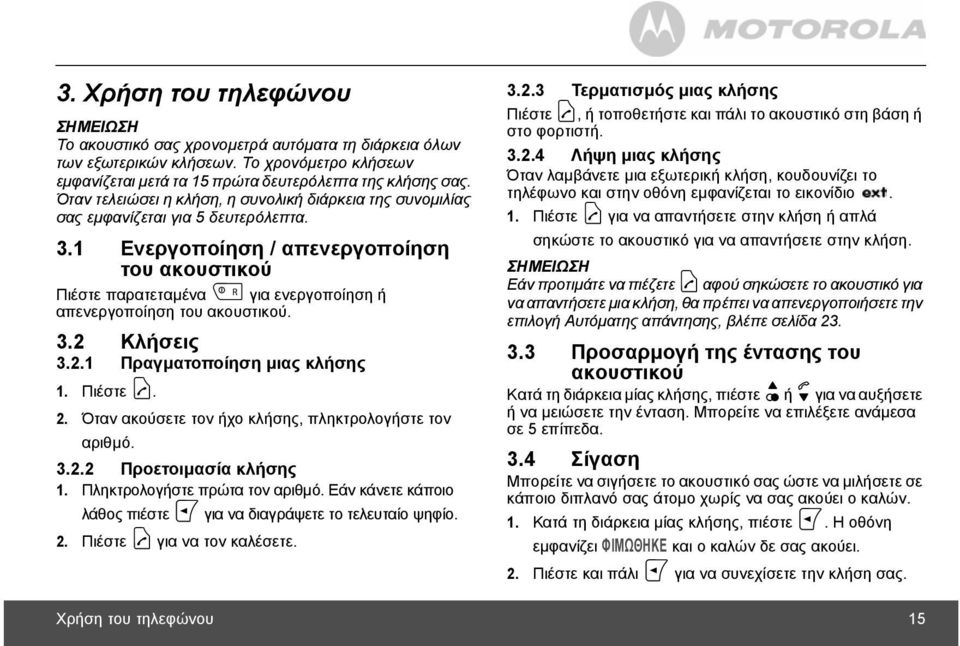 MOTOROLA

3. Χρήση του τηλεφώνου

ΣΗΜΕΙΩΣΗ
Το ακουστικό σας χρονομετρά αυτόματα τη διάρκεια όλων των εξωτερικών κλήσεων. Το χρονόμετρο κλήσεων εμφανίζεται μετά τα 15 πρώτα δευτερόλεπτα της κλήσης σας. Όταν τελειώσει η κλήση, η συνολική διάρκεια της συνομιλίας σας εμφανίζεται για 5 δευτερόλεπτα.

3.1 Ενεργοποίηση / απενεργοποίηση του ακουστικού
Πιέστε παρατεταμένα R για ενεργοποίηση ή απενεργοποίηση του ακουστικού.

3.2 Κλήσεις
3.2.1 Πραγματοποίηση μιας κλήσης
1. Πιέστε .
2. Όταν ακούσετε τον ήχο κλήσης, πληκτρολογήστε τον αριθμό.

3.2.2 Προετοιμασία κλήσης
1. Πληκτρολογήστε πρώτα τον αριθμό. Εάν κάνετε κάποιο λάθος πιέστε για να διαγράψετε το τελευταίο ψηφίο.
2. Πιέστε για να τον καλέσετε.

3.2.3 Τερματισμός μιας κλήσης
Πιέστε , ή τοποθετήστε και πάλι το ακουστικό στη βάση ή στο φορτιστή.

3.2.4 Λήψη μιας κλήσης
Όταν λαμβάνετε μια εξωτερική κλήση, κουδουνίζει το τηλέφωνο και στην οθόνη εμφανίζεται το εικονίδιο ext.
1. Πιέστε για να απαντήσετε στην κλήση ή απλά σηκώστε το ακουστικό για να απαντήσετε στην κλήση.

ΣΗΜΕΙΩΣΗ
Εάν προτιμάτε να πιέζετε αφού σηκώσετε το ακουστικό για να απαντήσετε μια κλήση, θα πρέπει να απενεργοποιήσετε την επιλογή Αυτόματης απάντησης, βλέπε σελίδα 23.

3.3 Προσαρμογή της έντασης του ακουστικού
Κατά τη διάρκεια μίας κλήσης, πιέστε ή για να αυξήσετε ή να μειώσετε την ένταση. Μπορείτε να επιλέξετε ανάμεσα σε 5 επίπεδα.

3.4 Σίγαση
Μπορείτε να σιγήσετε το ακουστικό σας ώστε να μιλήσετε σε κάποιο διπλανό σας άτομο χωρίς να σας ακούει ο καλών.
1. Κατά τη διάρκεια μίας κλήσης, πιέστε . Η οθόνη εμφανίζει ΦΙΜΩΘΗΚΕ και ο καλών δε σας ακούει.
2. Πιέστε και πάλι για να συνεχίσετε την κλήση σας.

Χρήση του τηλεφώνου 15